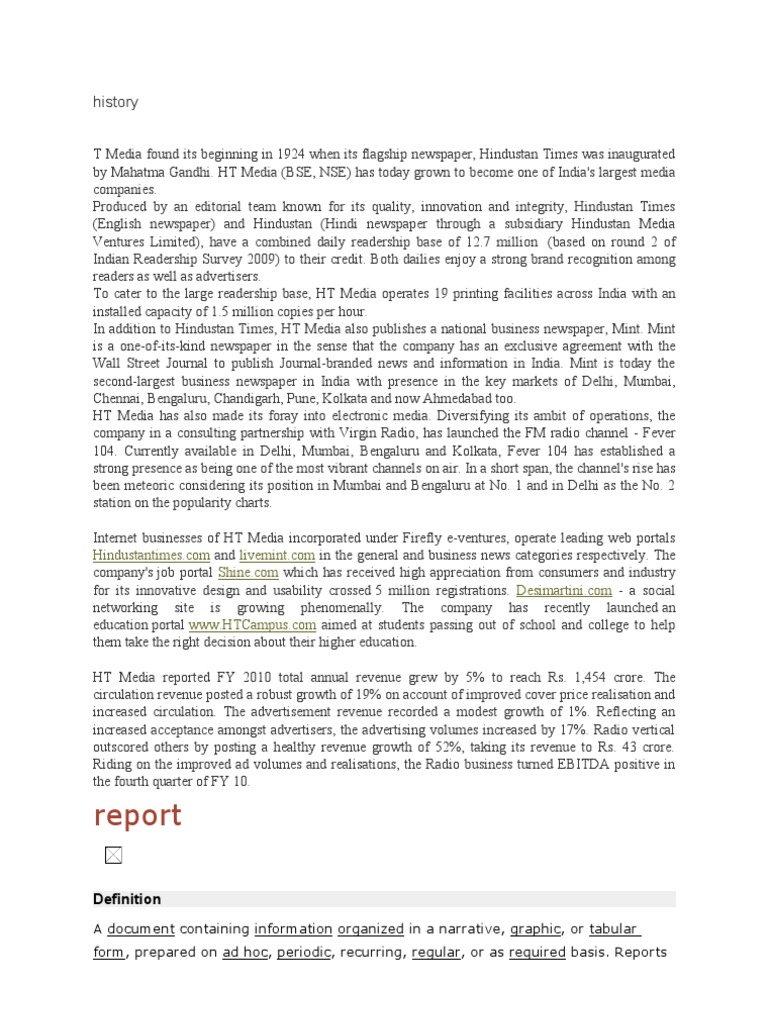 history

T Media found its beginning in 1924 when its flagship newspaper, Hindustan Times was inaugurated by Mahatma Gandhi. HT Media (BSE, NSE) has today grown to become one of India's largest media companies.
Produced by an editorial team known for its quality, innovation and integrity, Hindustan Times (English newspaper) and Hindustan (Hindi newspaper through a subsidiary Hindustan Media Ventures Limited), have a combined daily readership base of 12.7 million (based on round 2 of Indian Readership Survey 2009) to their credit. Both dailies enjoy a strong brand recognition among readers as well as advertisers.
To cater to the large readership base, HT Media operates 19 printing facilities across India with an installed capacity of 1.5 million copies per hour.
In addition to Hindustan Times, HT Media also publishes a national business newspaper, Mint. Mint is a one-of-its-kind newspaper in the sense that the company has an exclusive agreement with the Wall Street Journal to publish Journal-branded news and information in India. Mint is today the second-largest business newspaper in India with presence in the key markets of Delhi, Mumbai, Chennai, Bengaluru, Chandigarh, Pune, Kolkata and now Ahmedabad too.
HT Media has also made its foray into electronic media. Diversifying its ambit of operations, the company in a consulting partnership with Virgin Radio, has launched the FM radio channel - Fever 104. Currently available in Delhi, Mumbai, Bengaluru and Kolkata, Fever 104 has established a strong presence as being one of the most vibrant channels on air. In a short span, the channel's rise has been meteoric considering its position in Mumbai and Bengaluru at No. 1 and in Delhi as the No. 2 station on the popularity charts.

Internet businesses of HT Media incorporated under Firefly e-ventures, operate leading web portals Hindustantimes.com and livemint.com in the general and business news categories respectively. The company's job portal Shine.com which has received high appreciation from consumers and industry for its innovative design and usability crossed 5 million registrations. Desimartini.com - a social networking site is growing phenomenally. The company has recently launched an education portal www.HTCampus.com aimed at students passing out of school and college to help them take the right decision about their higher education.

HT Media reported FY 2010 total annual revenue grew by 5% to reach Rs. 1,454 crore. The circulation revenue posted a robust growth of 19% on account of improved cover price realisation and increased circulation. The advertisement revenue recorded a modest growth of 1%. Reflecting an increased acceptance amongst advertisers, the advertising volumes increased by 17%. Radio vertical outscored others by posting a healthy revenue growth of 52%, taking its revenue to Rs. 43 crore. Riding on the improved ad volumes and realisations, the Radio business turned EBITDA positive in the fourth quarter of FY 10.

report

Definition

A document containing information organized in a narrative, graphic, or tabular form, prepared on ad hoc, periodic, recurring, regular, or as required basis. Reports